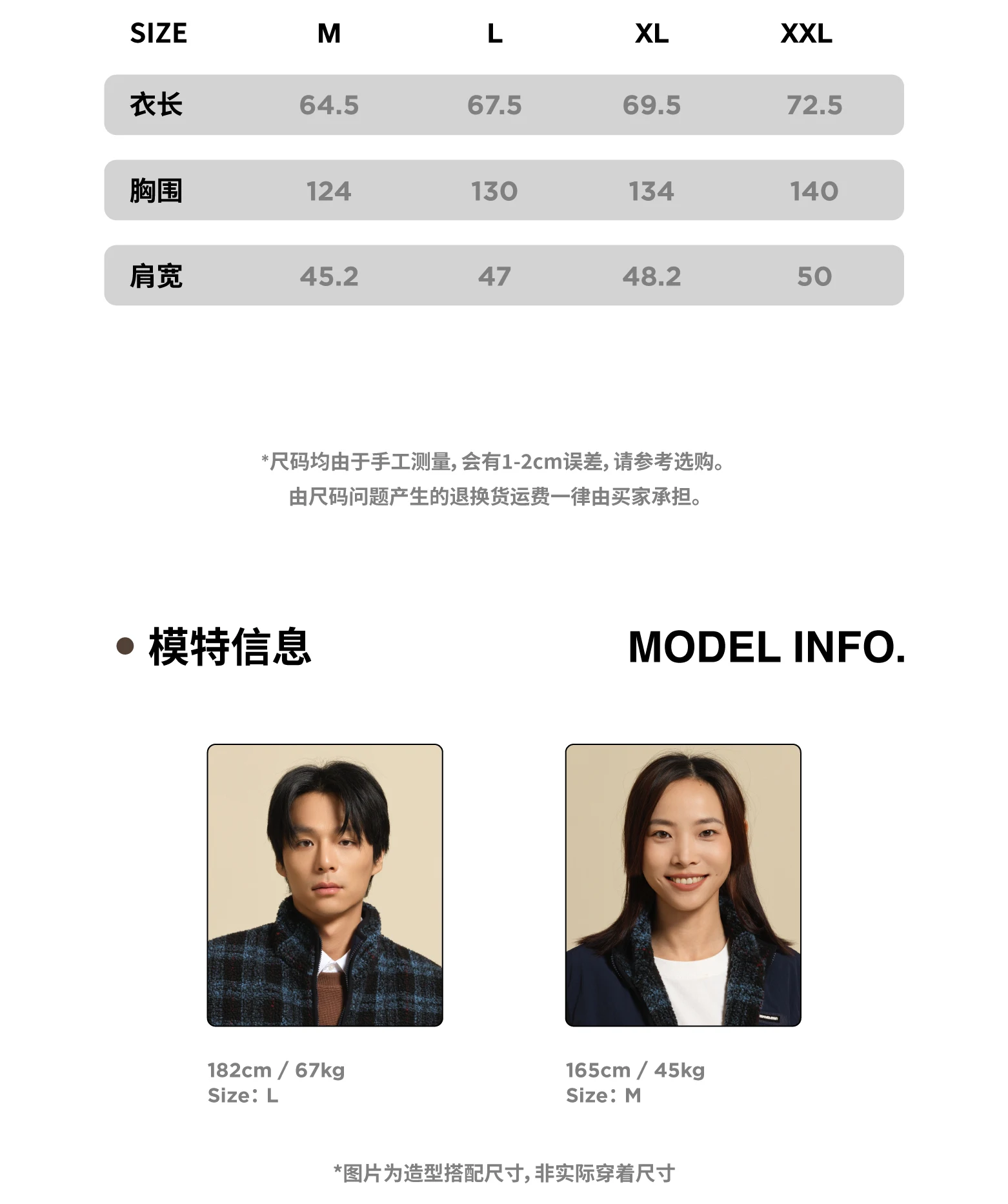 | SIZE | M | L | XL | XXL |
|---|---|---|---|---|
| 衣长 | 64.5 | 67.5 | 69.5 | 72.5 |
| 胸围 | 124 | 130 | 134 | 140 |
| 肩宽 | 45.2 | 47 | 48.2 | 50 |

*尺码均由于手工测量,会有1-2cm误差,请参考选购。
由尺码问题产生的退换货运费一律由买家承担。

• 模特信息

MODEL INFO.

182cm / 67kg
Size:L

165cm / 45kg
Size:M

*图片为造型搭配尺寸,非实际穿着尺寸